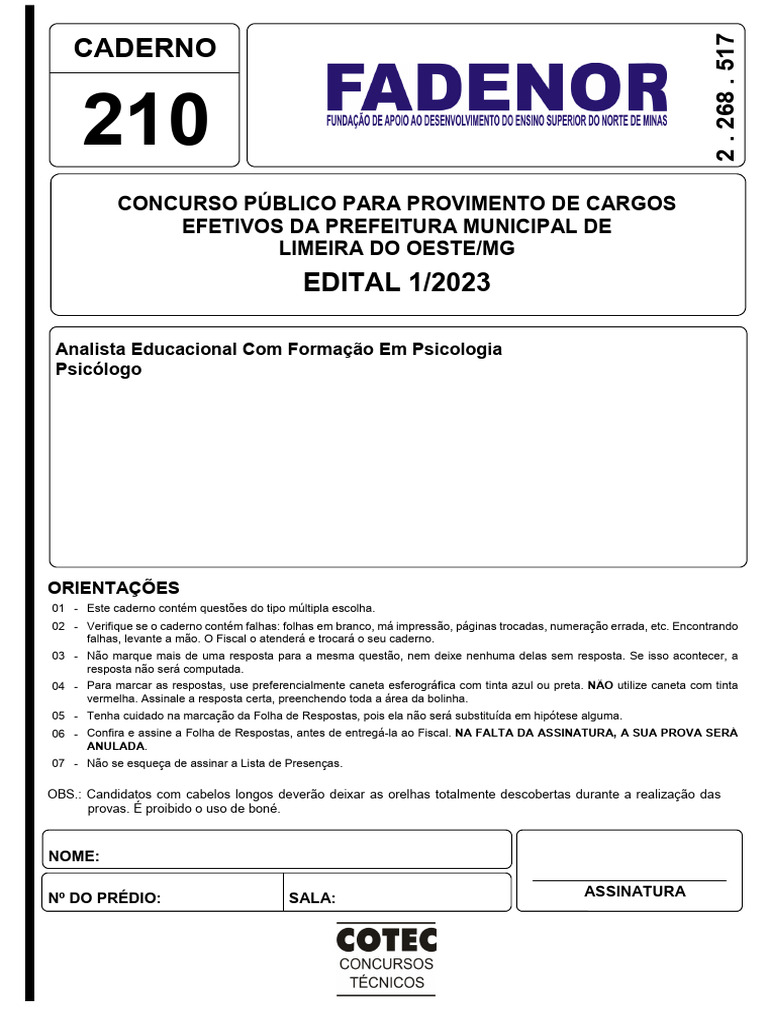 CADERNO
210

FADENOR
FUNDAÇÃO DE APOIO AO DESENVOLVIMENTO DO ENSINO SUPERIOR DO NORTE DE MINAS

2 . 268 . 517

CONCURSO PÚBLICO PARA PROVIMENTO DE CARGOS EFETIVOS DA PREFEITURA MUNICIPAL DE LIMEIRA DO OESTE/MG
EDITAL 1/2023

Analista Educacional Com Formação Em Psicologia
Psicólogo

ORIENTAÇÕES
01 - Este caderno contém questões do tipo múltipla escolha.
02 - Verifique se o caderno contém falhas: folhas em branco, má impressão, páginas trocadas, numeração errada, etc. Encontrando falhas, levante a mão. O Fiscal o atenderá e trocará o seu caderno.
03 - Não marque mais de uma resposta para a mesma questão, nem deixe nenhuma delas sem resposta. Se isso acontecer, a resposta não será computada.
04 - Para marcar as respostas, use preferencialmente caneta esferográfica com tinta azul ou preta. NÃO utilize caneta com tinta vermelha. Assinale a resposta certa, preenchendo toda a área da bolinha.
05 - Tenha cuidado na marcação da Folha de Respostas, pois ela não será substituída em hipótese alguma.
06 - Confira e assine a Folha de Respostas, antes de entregá-la ao Fiscal. NA FALTA DA ASSINATURA, A SUA PROVA SERÁ ANULADA.
07 - Não se esqueça de assinar a Lista de Presenças.

OBS.: Candidatos com cabelos longos deverão deixar as orelhas totalmente descobertas durante a realização das provas. É proibido o uso de boné.

NOME:
Nº DO PRÉDIO:
SALA:
ASSINATURA

COTEC
CONCURSOS
TÉCNICOS